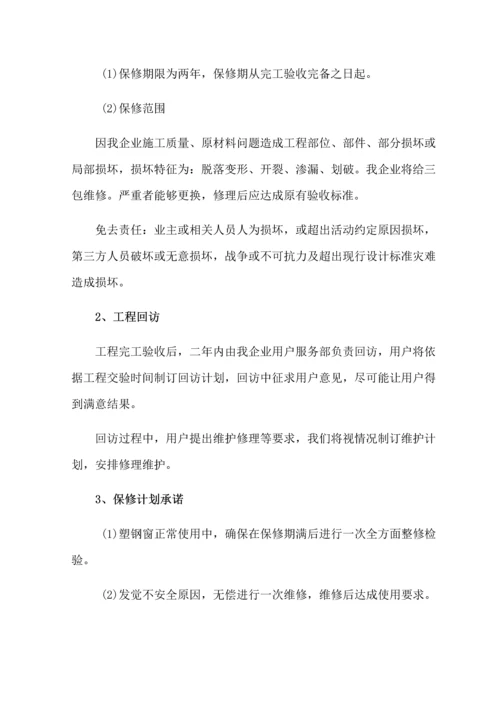 (1)保修期限为两年，保修期从完工验收完备之日起。

(2)保修范围

因我企业施工质量、原材料问题造成工程部位、部件、部分损坏或局部损坏，损坏特征为：脱落变形、开裂、渗漏、划破。我企业将给三包维修。严重者能够更换，修理后应达成原有验收标准。

免去责任：业主或相关人员人为损坏，或超出活动约定原因损坏，第三方人员破坏或无意损坏，战争或不可抗力及超出现行设计标准灾难造成损坏。

2、工程回访

工程完工验收后，二年内由我企业用户服务部负责回访，用户将依据工程交验时间制订回访计划，回访中征求用户意见，尽可能让用户得到满意结果。

回访过程中，用户提出维护修理等要求，我们将视情况制订维护计划，安排修理维护。

3、保修计划承诺

(1)塑钢窗正常使用中，确保在保修期满后进行一次全方面整修检验。

(2)发觉不安全原因，无偿进行一次维修，维修后达成使用要求。